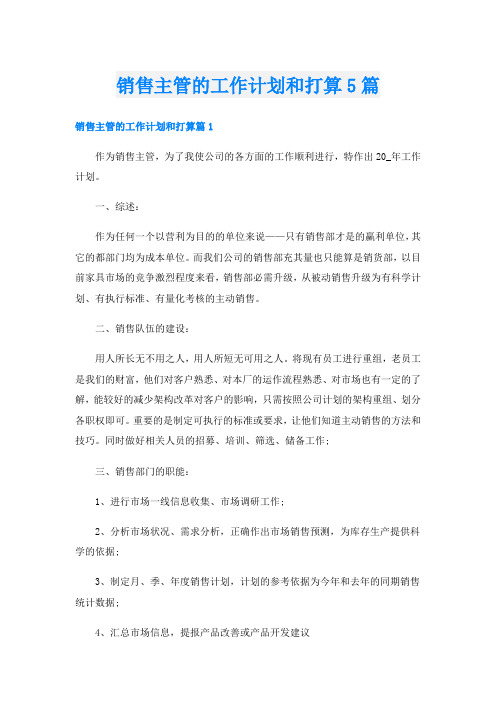 销售主管的工作计划和打算5篇

销售主管的工作计划和打算篇1

作为销售主管，为了我使公司的各方面的工作顺利进行，特作出20_年工作计划。

一、综述：

作为任何一个以营利为目的的单位来说——只有销售部才是的赢利单位，其它的都部门均为成本单位。而我们公司的销售部充其量也只能算是销货部，以目前家具市场的竞争激烈程度来看，销售部必需升级，从被动销售升级为有科学计划、有执行标准、有量化考核的主动销售。

二、销售队伍的建设：

用人所长无不用之人，用人所短无可用之人。将现有员工进行重组，老员工是我们的财富，他们对客户熟悉、对本厂的运作流程熟悉、对市场也有一定的了解，能较好的减少架构改革对客户的影响，只需按照公司计划的架构重组、划分各职权即可。重要的是制定可执行的标准或要求，让他们知道主动销售的方法和技巧。同时做好相关人员的招募、培训、筛选、储备工作；

三、销售部门的职能：

1、进行市场一线信息收集、市场调研工作；

2、分析市场状况、需求分析，正确作出市场销售预测，为库存生产提供科学的依据；

3、制定月、季、年度销售计划，计划的参考依据为今年和去年的同期销售统计数据；

4、汇总市场信息，提报产品改善或产品开发建议